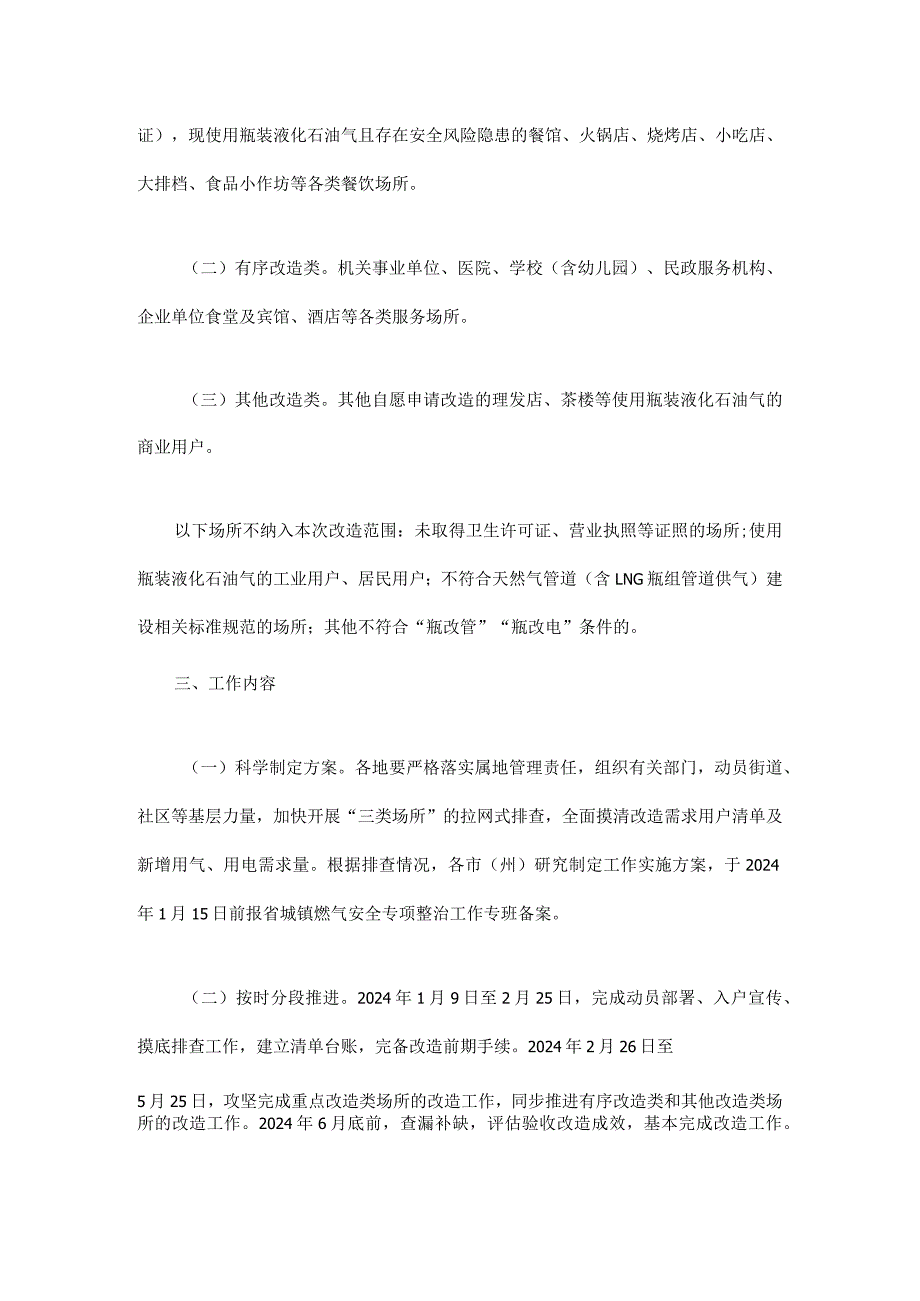 证），现使用瓶装液化石油气且存在安全风险隐患的餐馆、火锅店、烧烤店、小吃店、大排档、食品小作坊等各类餐饮场所。

（二）有序改造类。机关事业单位、医院、学校（含幼儿园）、民政服务机构、企业单位食堂及宾馆、酒店等各类服务场所。

（三）其他改造类。其他自愿申请改造的理发店、茶楼等使用瓶装液化石油气的商业用户。

以下场所不纳入本次改造范围：未取得卫生许可证、营业执照等证照的场所;使用瓶装液化石油气的工业用户、居民用户；不符合天然气管道（含LNG瓶组管道供气）建设相关标准规范的场所；其他不符合“瓶改管”“瓶改电”条件的。

三、工作内容

（一）科学制定方案。各地要严格落实属地管理责任，组织有关部门，动员街道、社区等基层力量，加快开展“三类场所”的拉网式排查，全面摸清改造需求用户清单及新增用气、用电需求量。根据排查情况，各市（州）研究制定工作实施方案，于2024年1月15日前报省城镇燃气安全专项整治工作专班备案。

（二）按时分段推进。2024年1月9日至2月25日，完成动员部署、入户宣传、摸底排查工作，建立清单台账，完备改造前期手续。2024年2月26日至

5月25日，攻坚完成重点改造类场所的改造工作，同步推进有序改造类和其他改造类场所的改造工作。2024年6月底前，查漏补缺，评估验收改造成效，基本完成改造工作。